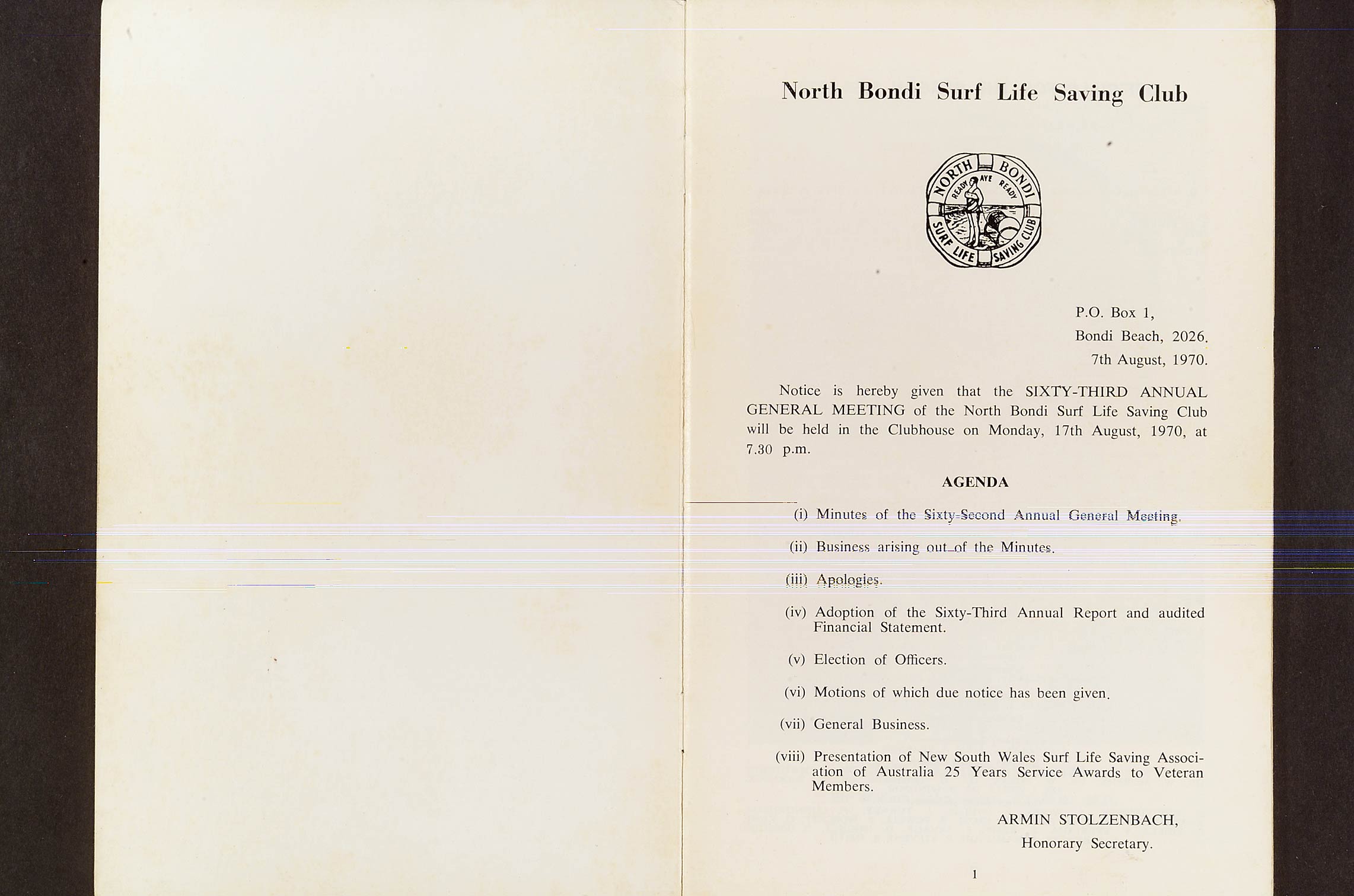 North Bondi Surf Life Saving Club

NORTH BONDI
READY AYE READY
SURF LIFE SAVING CLUB

P.O. Box 1,
Bondi Beach, 2026.
7th August, 1970.

Notice is hereby given that the SIXTY-THIRD ANNUAL GENERAL MEETING of the North Bondi Surf Life Saving Club will be held in the Clubhouse on Monday, 17th August, 1970, at 7.30 p.m.

AGENDA

(i) Minutes of the Sixty-Second Annual General Meeting.

(ii) Business arising out of the Minutes.

(iii) Apologies.

(iv) Adoption of the Sixty-Third Annual Report and audited Financial Statement.

(v) Election of Officers.

(vi) Motions of which due notice has been given.

(vii) General Business.

(viii) Presentation of New South Wales Surf Life Saving Association of Australia 25 Years Service Awards to Veteran Members.

ARMIN STOLZENBACH,
Honorary Secretary.

1